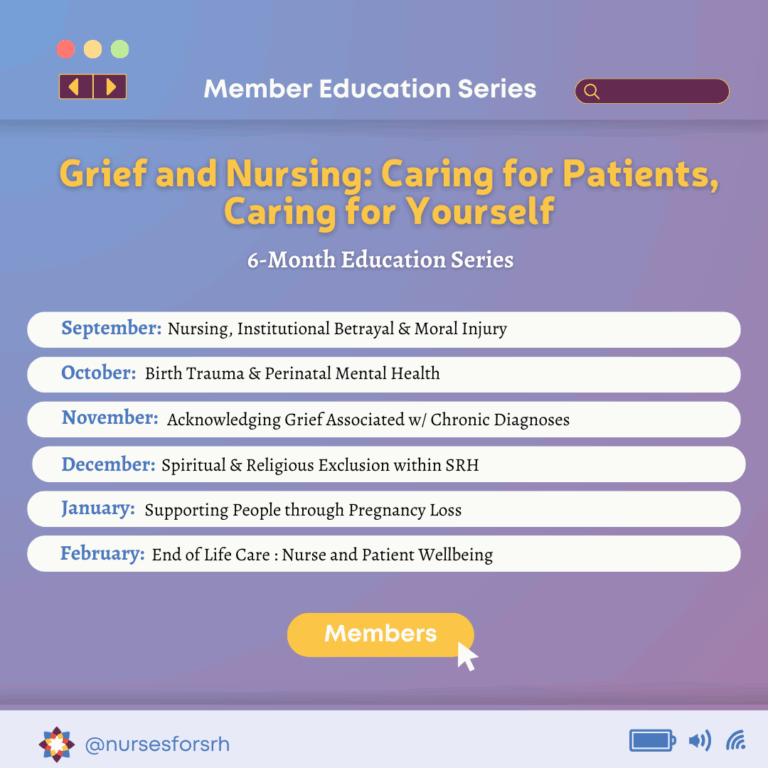 Member Education Series

Grief and Nursing: Caring for Patients, Caring for Yourself

6-Month Education Series

September: Nursing, Institutional Betrayal & Moral Injury

October: Birth Trauma & Perinatal Mental Health

November: Acknowledging Grief Associated w/ Chronic Diagnoses

December: Spiritual & Religious Exclusion within SRH

January: Supporting People through Pregnancy Loss

February: End of Life Care : Nurse and Patient Wellbeing

Members

@nursesforsrh